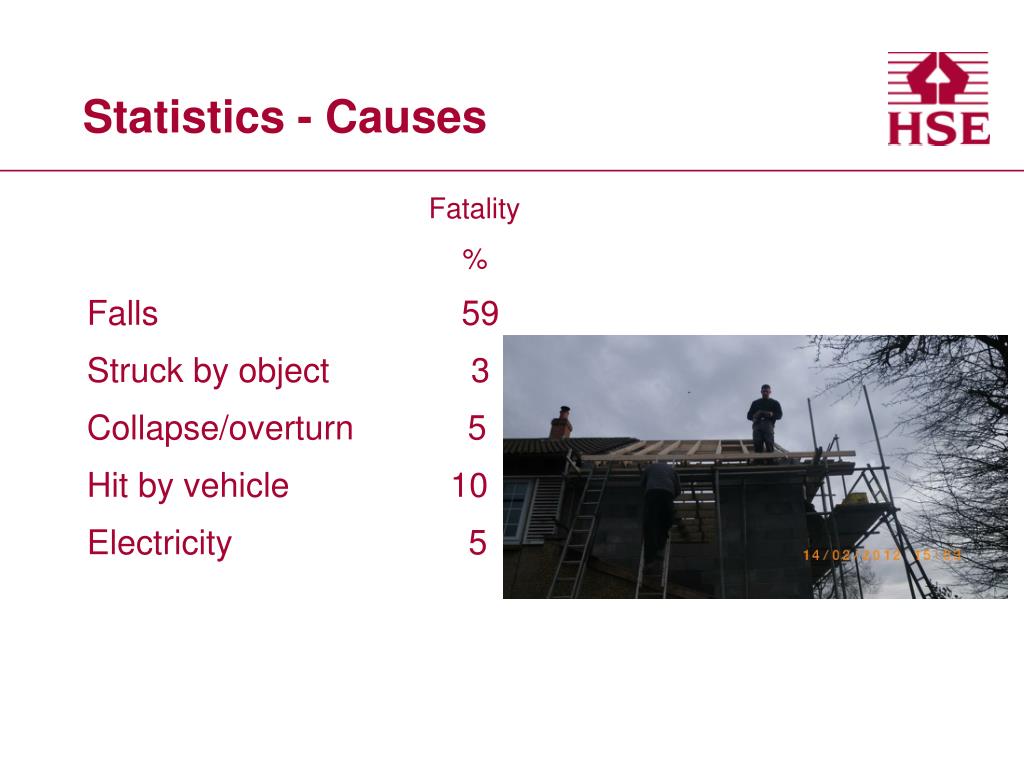 Statistics - Causes

HSE

| | Fatality % |
|---|---|
| Falls | 59 |
| Struck by object | 3 |
| Collapse/overturn | 5 |
| Hit by vehicle | 10 |
| Electricity | 5 |

14/02/2012 15:53